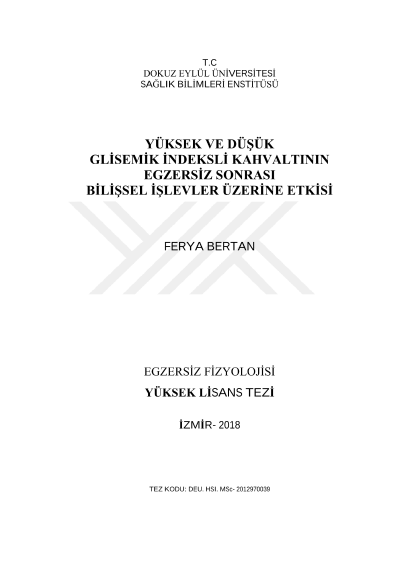 T.C
DOKUZ EYLÜL ÜNİVERSİTESİ
SAĞLIK BİLİMLERİ ENSTİTÜSÜ

YÜKSEK VE DÜŞÜK
GLİSEMİK İNDEKSLİ KAHVALTININ
EGZERSİZ SONRASI
BİLİŞSEL İŞLEVLER ÜZERİNE ETKİSİ

FERYA BERTAN

EGZERSİZ FİZYOLOJİSİ
YÜKSEK LİSANS TEZİ

İZMİR- 2018

TEZ KODU: DEU. HSI. MSc- 2012970039